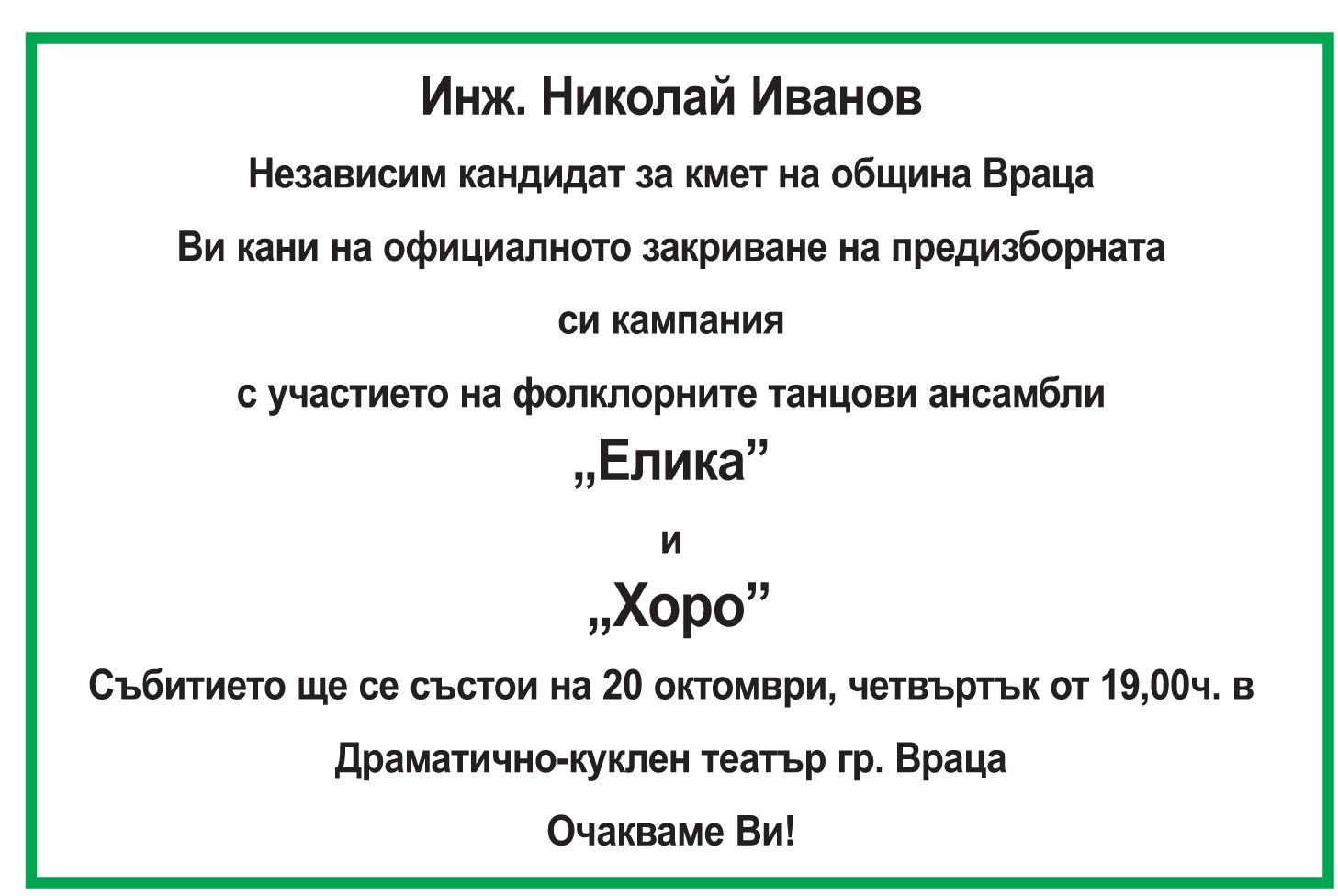 Инж. Николай Иванов

Независим кандидат за кмет на община Враца

Ви кани на официалното закриване на предизборната

си кампания

с участието на фолклорните танцови ансамбли

„Елика"

и

„Хоро"

Събитието ще се състои на 20 октомври, четвъртък от 19,00ч. в

Драматично-куклен театър гр. Враца

Очакваме Ви!